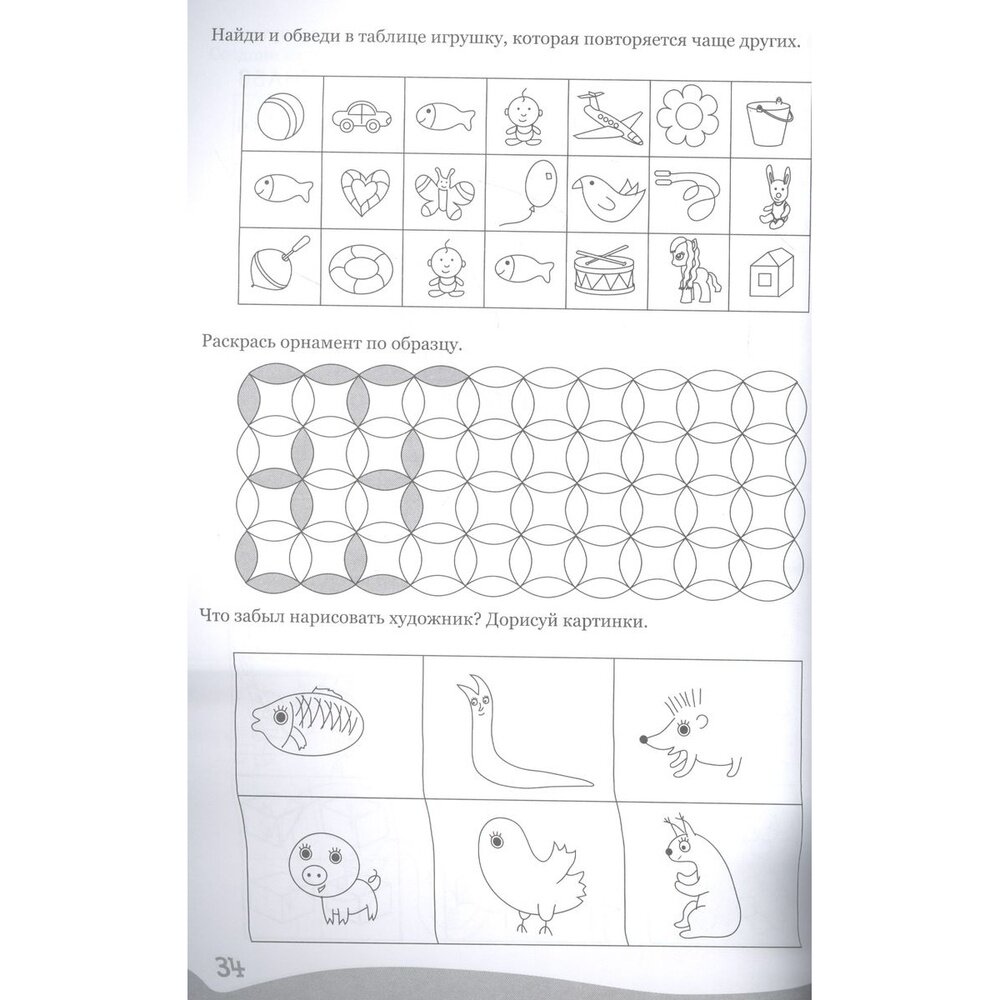 Найди и обведи в таблице игрушку, которая повторяется чаще других.

Раскрась орнамент по образцу.

Что забыл нарисовать художник? Дорисуй картинки.

34